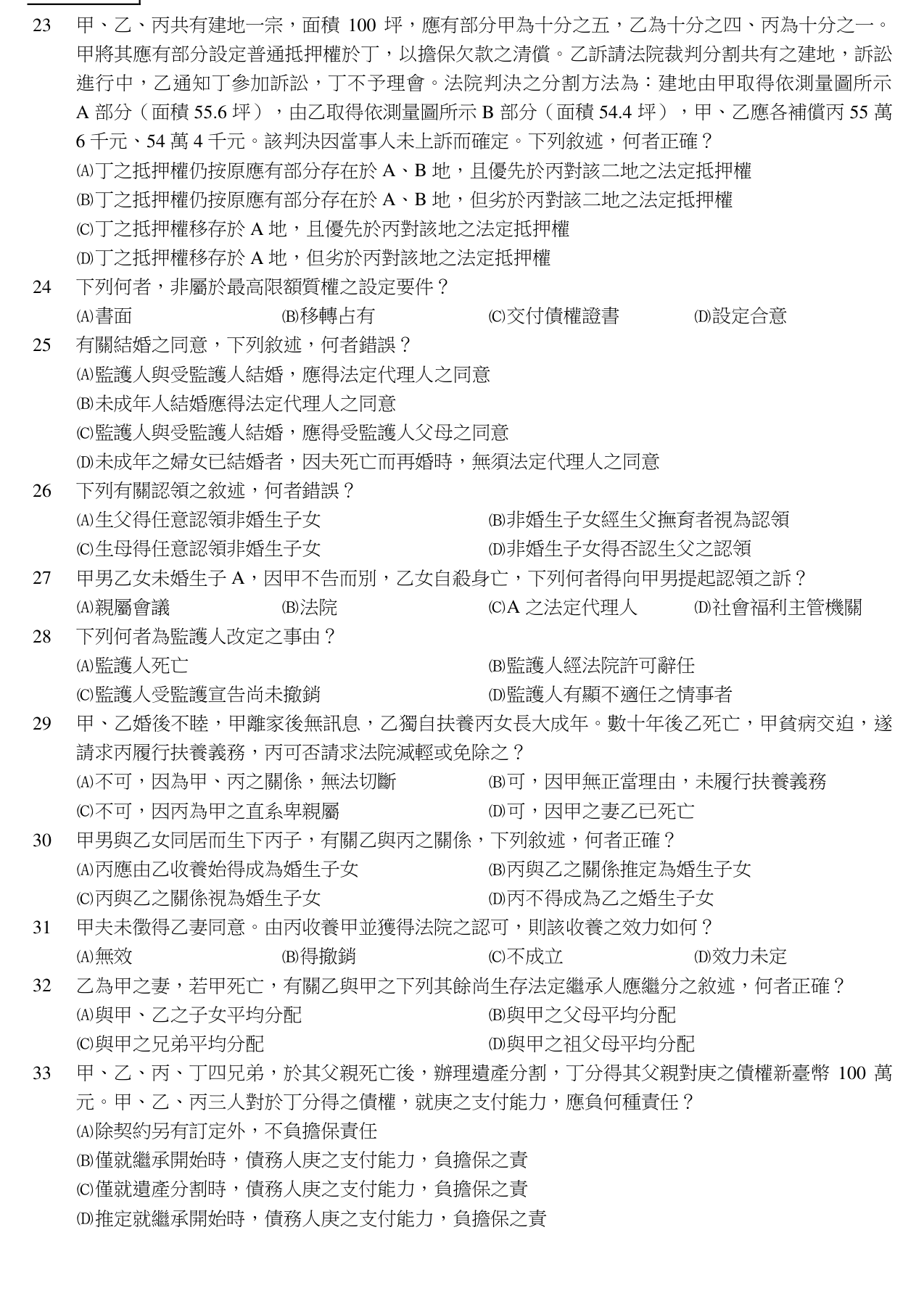 23 甲、乙、丙共有建地一宗，面積100坪，應有部分甲為十分之五，乙為十分之四、丙為十分之一。甲將其應有部分設定普通抵押權於丁，以擔保欠款之清償。乙訴請法院裁判分割共有之建地，訴訟進行中，乙通知丁參加訴訟，丁不予理會。法院判決之分割方法為：建地由甲取得依測量圖所示A部分（面積55.6坪），由乙取得依測量圖所示B部分（面積54.4坪），甲、乙應各補償丙55萬6千元、54萬4千元。該判決因當事人未上訴而確定。下列敘述，何者正確？
(A)丁之抵押權仍按原應有部分存在於A、B地，且優先於丙對該二地之法定抵押權
(B)丁之抵押權仍按原應有部分存在於A、B地，但劣於丙對該二地之法定抵押權
(C)丁之抵押權移存於A地，且優先於丙對該地之法定抵押權
(D)丁之抵押權移存於A地，但劣於丙對該地之法定抵押權

24 下列何者，非屬於最高限額質權之設定要件？
(A)書面 (B)移轉占有 (C)交付債權證書 (D)設定合意

25 有關結婚之同意，下列敘述，何者錯誤？
(A)監護人與受監護人結婚，應得法定代理人之同意
(B)未成年人結婚應得法定代理人之同意
(C)監護人與受監護人結婚，應得受監護人父母之同意
(D)未成年之婦女已結婚者，因夫死亡而再婚時，無須法定代理人之同意

26 下列有關認領之敘述，何者錯誤？
(A)生父得任意認領非婚生子女 (B)非婚生子女經生父撫育者視為認領
(C)生母得任意認領非婚生子女 (D)非婚生子女得否認生父之認領

27 甲男乙女未婚生子A，因甲不告而別，乙女自殺身亡，下列何者得向甲男提起認領之訴？
(A)親屬會議 (B)法院 (C)A之法定代理人 (D)社會福利主管機關

28 下列何者為監護人改定之事由？
(A)監護人死亡 (B)監護人經法院許可辭任
(C)監護人受監護宣告尚未撤銷 (D)監護人有顯不適任之情事者

29 甲、乙婚後不睦，甲離家後無訊息，乙獨自扶養丙女長大成年。數十年後乙死亡，甲貧病交迫，遂請求丙履行扶養義務，丙可否請求法院減輕或免除之？
(A)不可，因為甲、丙之關係，無法切斷 (B)可，因甲無正當理由，未履行扶養義務
(C)不可，因丙為甲之直系卑親屬 (D)可，因甲之妻乙已死亡

30 甲男與乙女同居而生下丙子，有關乙與丙之關係，下列敘述，何者正確？
(A)丙應由乙收養始得成為婚生子女 (B)丙與乙之關係推定為婚生子女
(C)丙與乙之關係視為婚生子女 (D)丙不得成為乙之婚生子女

31 甲夫未徵得乙妻同意。由丙收養甲並獲得法院之認可，則該收養之效力如何？
(A)無效 (B)得撤銷 (C)不成立 (D)效力未定

32 乙為甲之妻，若甲死亡，有關乙與甲之下列其餘尚生存法定繼承人應繼分之敘述，何者正確？
(A)與甲、乙之子女平均分配 (B)與甲之父母平均分配
(C)與甲之兄弟平均分配 (D)與甲之祖父母平均分配

33 甲、乙、丙、丁四兄弟，於其父親死亡後，辦理遺產分割，丁分得其父親對庚之債權新臺幣100萬元。甲、乙、丙三人對於丁分得之債權，就庚之支付能力，應負何種責任？
(A)除契約另有訂定外，不負擔保責任
(B)僅就繼承開始時，債務人庚之支付能力，負擔保之責
(C)僅就遺產分割時，債務人庚之支付能力，負擔保之責
(D)推定就繼承開始時，債務人庚之支付能力，負擔保之責